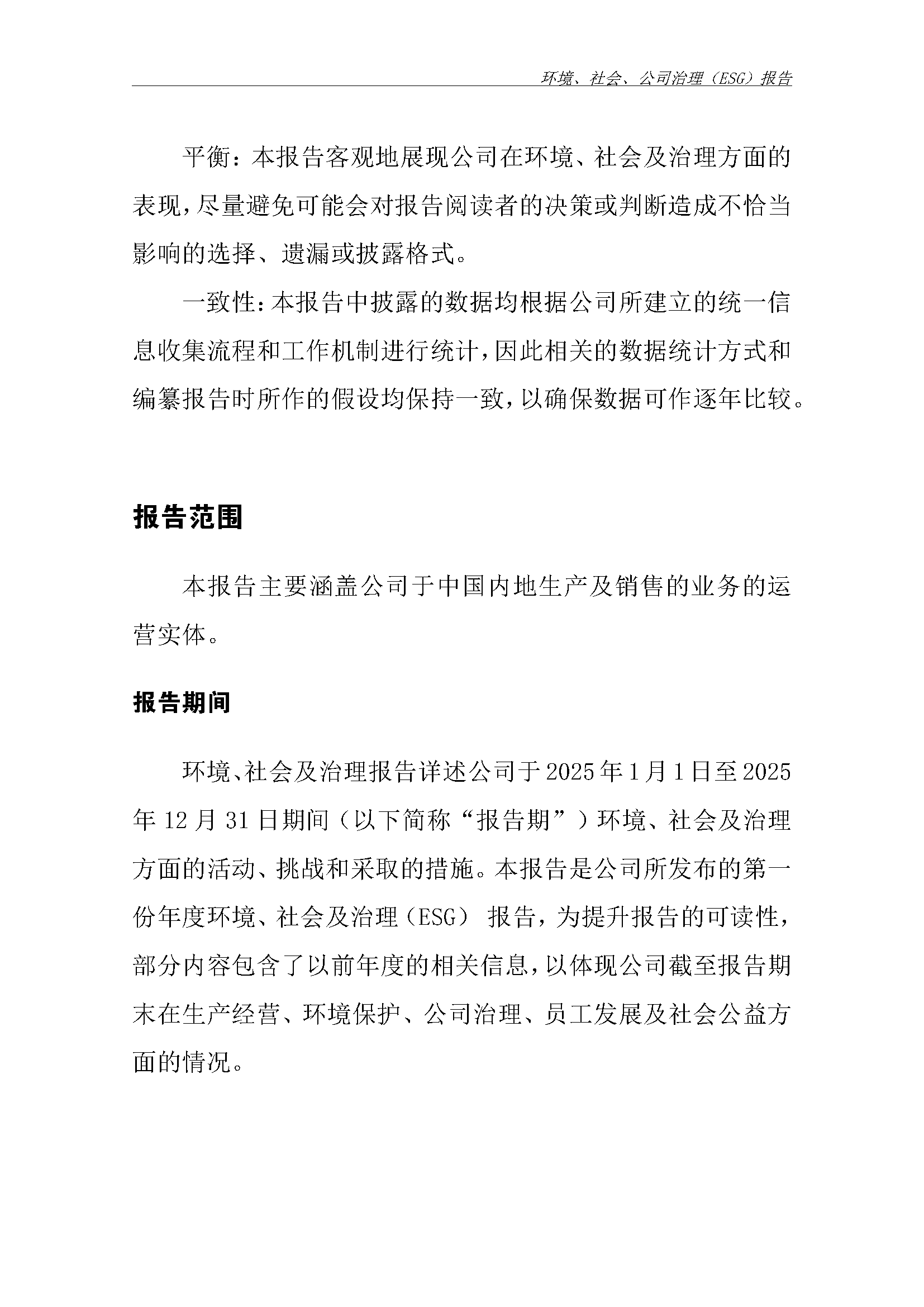 环境、社会、公司治理（ESG）报告

平衡：本报告客观地展现公司在环境、社会及治理方面的表现，尽量避免可能会对报告阅读者的决策或判断造成不恰当影响的选择、遗漏或披露格式。

一致性：本报告中披露的数据均根据公司所建立的统一信息收集流程和工作机制进行统计，因此相关的数据统计方式和编纂报告时所作的假设均保持一致，以确保数据可作逐年比较。

报告范围

本报告主要涵盖公司于中国内地生产及销售的业务的运营实体。

报告期间

环境、社会及治理报告详述公司于2025年1月1日至2025年12月31日期间（以下简称“报告期”）环境、社会及治理方面的活动、挑战和采取的措施。本报告是公司所发布的第一份年度环境、社会及治理（ESG）报告，为提升报告的可读性，部分内容包含了以前年度的相关信息，以体现公司截至报告期末在生产经营、环境保护、公司治理、员工发展及社会公益方面的情况。